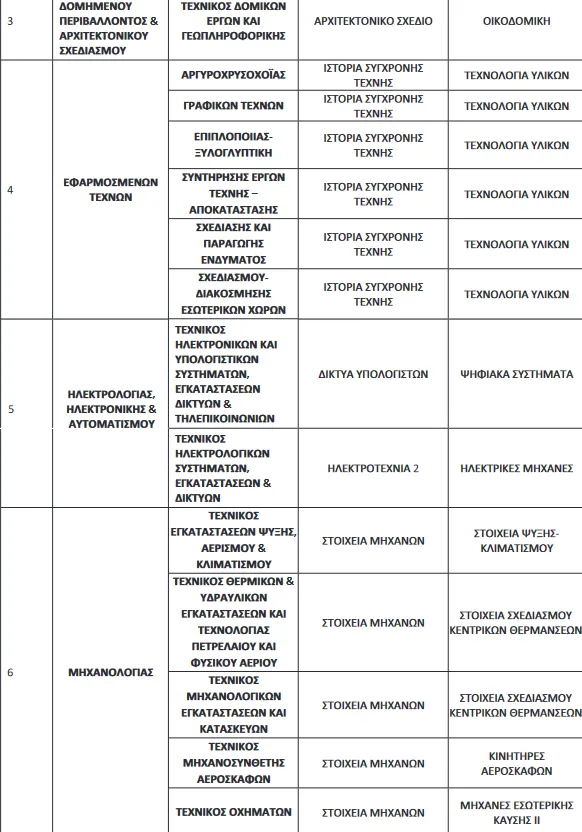 | 3 | ΔΟΜΗΜΕΝΟΥ ΠΕΡΙΒΑΛΛΟΝΤΟΣ & ΑΡΧΙΤΕΚΤΟΝΙΚΟΥ ΣΧΕΔΙΑΣΜΟΥ | ΤΕΧΝΙΚΟΣ ΔΟΜΙΚΩΝ ΕΡΓΩΝ ΚΑΙ ΓΕΩΠΛΗΡΟΦΟΡΙΚΗΣ | ΑΡΧΙΤΕΚΤΟΝΙΚΟ ΣΧΕΔΙΟ | ΟΙΚΟΔΟΜΙΚΗ |
|---|---|---|---|---|
| 4 | ΕΦΑΡΜΟΣΜΕΝΩΝ ΤΕΧΝΩΝ | ΑΡΓΥΡΟΧΡΥΣΟΧΟΪΑΣ | ΙΣΤΟΡΙΑ ΣΥΓΧΡΟΝΗΣ ΤΕΧΝΗΣ | ΤΕΧΝΟΛΟΓΙΑ ΥΛΙΚΩΝ |
| | | ΓΡΑΦΙΚΩΝ ΤΕΧΝΩΝ | ΙΣΤΟΡΙΑ ΣΥΓΧΡΟΝΗΣ ΤΕΧΝΗΣ | ΤΕΧΝΟΛΟΓΙΑ ΥΛΙΚΩΝ |
| | | ΕΠΙΠΛΟΠΟΙΙΑΣ-ΞΥΛΟΓΛΥΠΤΙΚΗ | ΙΣΤΟΡΙΑ ΣΥΓΧΡΟΝΗΣ ΤΕΧΝΗΣ | ΤΕΧΝΟΛΟΓΙΑ ΥΛΙΚΩΝ |
| | | ΣΥΝΤΗΡΗΣΗΣ ΕΡΓΩΝ ΤΕΧΝΗΣ – ΑΠΟΚΑΤΑΣΤΑΣΗΣ | ΙΣΤΟΡΙΑ ΣΥΓΧΡΟΝΗΣ ΤΕΧΝΗΣ | ΤΕΧΝΟΛΟΓΙΑ ΥΛΙΚΩΝ |
| | | ΣΧΕΔΙΑΣΗΣ ΚΑΙ ΠΑΡΑΓΩΓΗΣ ΕΝΔΥΜΑΤΟΣ | ΙΣΤΟΡΙΑ ΣΥΓΧΡΟΝΗΣ ΤΕΧΝΗΣ | ΤΕΧΝΟΛΟΓΙΑ ΥΛΙΚΩΝ |
| | | ΣΧΕΔΙΑΣΜΟΥ-ΔΙΑΚΟΣΜΗΣΗΣ ΕΣΩΤΕΡΙΚΩΝ ΧΩΡΩΝ | ΙΣΤΟΡΙΑ ΣΥΓΧΡΟΝΗΣ ΤΕΧΝΗΣ | ΤΕΧΝΟΛΟΓΙΑ ΥΛΙΚΩΝ |
| 5 | ΗΛΕΚΤΡΟΛΟΓΙΑΣ, ΗΛΕΚΤΡΟΝΙΚΗΣ & ΑΥΤΟΜΑΤΙΣΜΟΥ | ΤΕΧΝΙΚΟΣ ΗΛΕΚΤΡΟΝΙΚΩΝ ΚΑΙ ΥΠΟΛΟΓΙΣΤΙΚΩΝ ΣΥΣΤΗΜΑΤΩΝ, ΕΓΚΑΤΑΣΤΑΣΕΩΝ ΔΙΚΤΥΩΝ & ΤΗΛΕΠΙΚΟΙΝΩΝΙΩΝ | ΔΙΚΤΥΑ ΥΠΟΛΟΓΙΣΤΩΝ | ΨΗΦΙΑΚΑ ΣΥΣΤΗΜΑΤΑ |
| | | ΤΕΧΝΙΚΟΣ ΗΛΕΚΤΡΟΛΟΓΙΚΩΝ ΣΥΣΤΗΜΑΤΩΝ, ΕΓΚΑΤΑΣΤΑΣΕΩΝ & ΔΙΚΤΥΩΝ | ΗΛΕΚΤΡΟΤΕΧΝΙΑ 2 | ΗΛΕΚΤΡΙΚΕΣ ΜΗΧΑΝΕΣ |
| 6 | ΜΗΧΑΝΟΛΟΓΙΑΣ | ΤΕΧΝΙΚΟΣ ΕΓΚΑΤΑΣΤΑΣΕΩΝ ΨΥΞΗΣ, ΑΕΡΙΣΜΟΥ & ΚΛΙΜΑΤΙΣΜΟΥ | ΣΤΟΙΧΕΙΑ ΜΗΧΑΝΩΝ | ΣΤΟΙΧΕΙΑ ΨΥΞΗΣ-ΚΛΙΜΑΤΙΣΜΟΥ |
| | | ΤΕΧΝΙΚΟΣ ΘΕΡΜΙΚΩΝ & ΥΔΡΑΥΛΙΚΩΝ ΕΓΚΑΤΑΣΤΑΣΕΩΝ ΚΑΙ ΤΕΧΝΟΛΟΓΙΑΣ ΠΕΤΡΕΛΑΙΟΥ ΚΑΙ ΦΥΣΙΚΟΥ ΑΕΡΙΟΥ | ΣΤΟΙΧΕΙΑ ΜΗΧΑΝΩΝ | ΣΤΟΙΧΕΙΑ ΣΧΕΔΙΑΣΜΟΥ ΚΕΝΤΡΙΚΩΝ ΘΕΡΜΑΝΣΕΩΝ |
| | | ΤΕΧΝΙΚΟΣ ΜΗΧΑΝΟΛΟΓΙΚΩΝ ΕΓΚΑΤΑΣΤΑΣΕΩΝ ΚΑΙ ΚΑΤΑΣΚΕΥΩΝ | ΣΤΟΙΧΕΙΑ ΜΗΧΑΝΩΝ | ΣΤΟΙΧΕΙΑ ΣΧΕΔΙΑΣΜΟΥ ΚΕΝΤΡΙΚΩΝ ΘΕΡΜΑΝΣΕΩΝ |
| | | ΤΕΧΝΙΚΟΣ ΜΗΧΑΝΟΣΥΝΘΕΤΗΣ ΑΕΡΟΣΚΑΦΩΝ | ΣΤΟΙΧΕΙΑ ΜΗΧΑΝΩΝ | ΚΙΝΗΤΗΡΕΣ ΑΕΡΟΣΚΑΦΩΝ |
| | | ΤΕΧΝΙΚΟΣ ΟΧΗΜΑΤΩΝ | ΣΤΟΙΧΕΙΑ ΜΗΧΑΝΩΝ | ΜΗΧΑΝΕΣ ΕΣΩΤΕΡΙΚΗΣ ΚΑΥΣΗΣ ΙΙ |